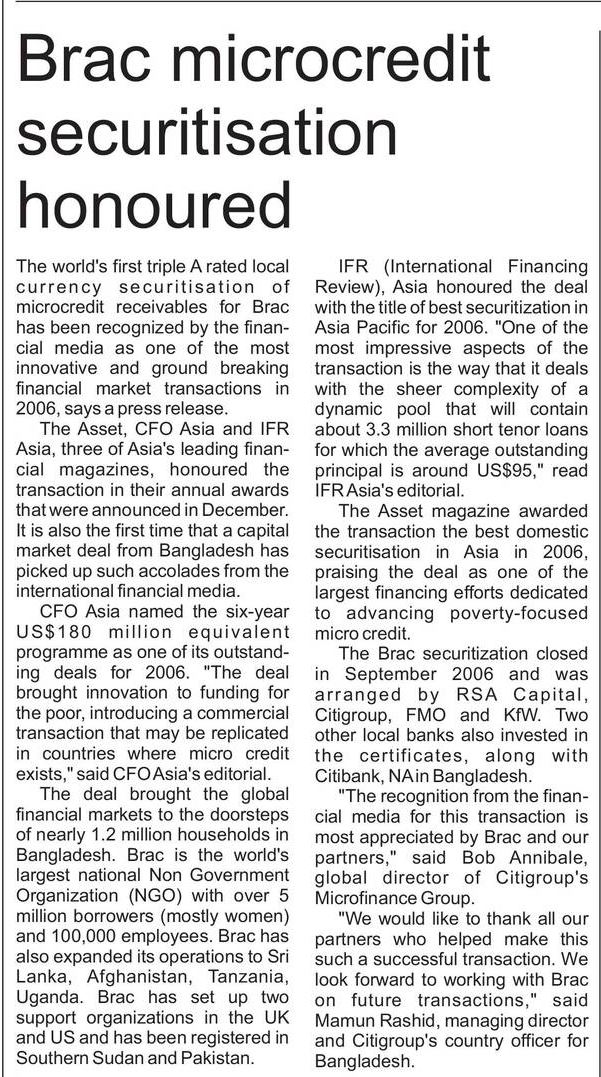 Brac microcredit securitisation honoured

The world's first triple A rated local currency securitisation of microcredit receivables for Brac has been recognized by the financial media as one of the most innovative and ground breaking financial market transactions in 2006, says a press release.

The Asset, CFO Asia and IFR Asia, three of Asia's leading financial magazines, honoured the transaction in their annual awards that were announced in December. It is also the first time that a capital market deal from Bangladesh has picked up such accolades from the international financial media.

CFO Asia named the six-year US$180 million equivalent programme as one of its outstanding deals for 2006. "The deal brought innovation to funding for the poor, introducing a commercial transaction that may be replicated in countries where micro credit exists," said CFO Asia's editorial.

The deal brought the global financial markets to the doorsteps of nearly 1.2 million households in Bangladesh. Brac is the world's largest national Non Government Organization (NGO) with over 5 million borrowers (mostly women) and 100,000 employees. Brac has also expanded its operations to Sri Lanka, Afghanistan, Tanzania, Uganda. Brac has set up two support organizations in the UK and US and has been registered in Southern Sudan and Pakistan.

IFR (International Financing Review), Asia honoured the deal with the title of best securitization in Asia Pacific for 2006. "One of the most impressive aspects of the transaction is the way that it deals with the sheer complexity of a dynamic pool that will contain about 3.3 million short tenor loans for which the average outstanding principal is around US$95," read IFR Asia's editorial.

The Asset magazine awarded the transaction the best domestic securitisation in Asia in 2006, praising the deal as one of the largest financing efforts dedicated to advancing poverty-focused micro credit.

The Brac securitization closed in September 2006 and was arranged by RSA Capital, Citigroup, FMO and KfW. Two other local banks also invested in the certificates, along with Citibank, NA in Bangladesh.

"The recognition from the financial media for this transaction is most appreciated by Brac and our partners," said Bob Annibale, global director of Citigroup's Microfinance Group.

"We would like to thank all our partners who helped make this such a successful transaction. We look forward to working with Brac on future transactions," said Mamun Rashid, managing director and Citigroup's country officer for Bangladesh.